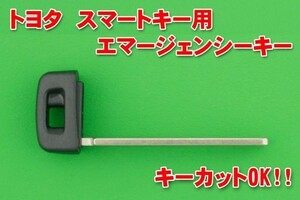 トヨタ　スマートキー用
エマージェンシーキー

キーカットOK！！